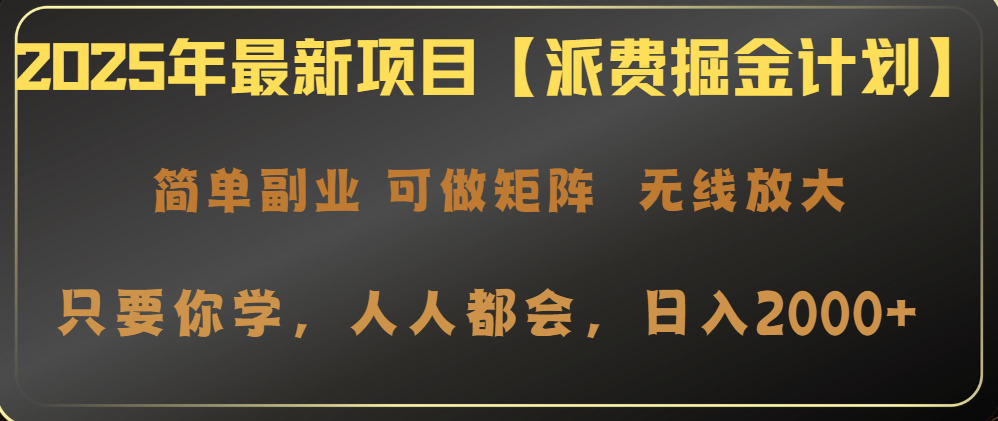 2025年最新项目【派费掘金计划】

简单副业 可做矩阵 无线放大

只要你学，人人都会，日入2000+